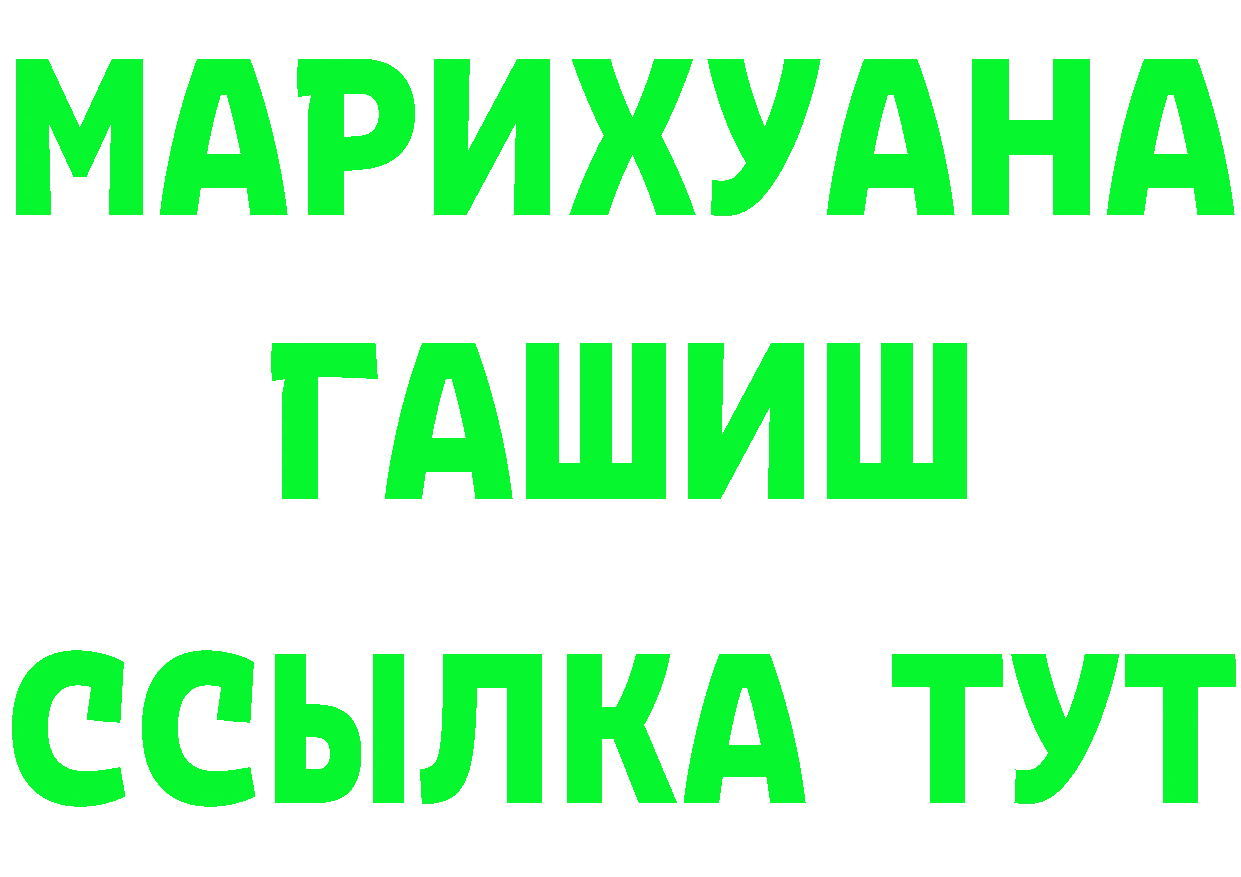 МАРИХУАНА
ГАШИШ
ССЫЛКА ТУТ